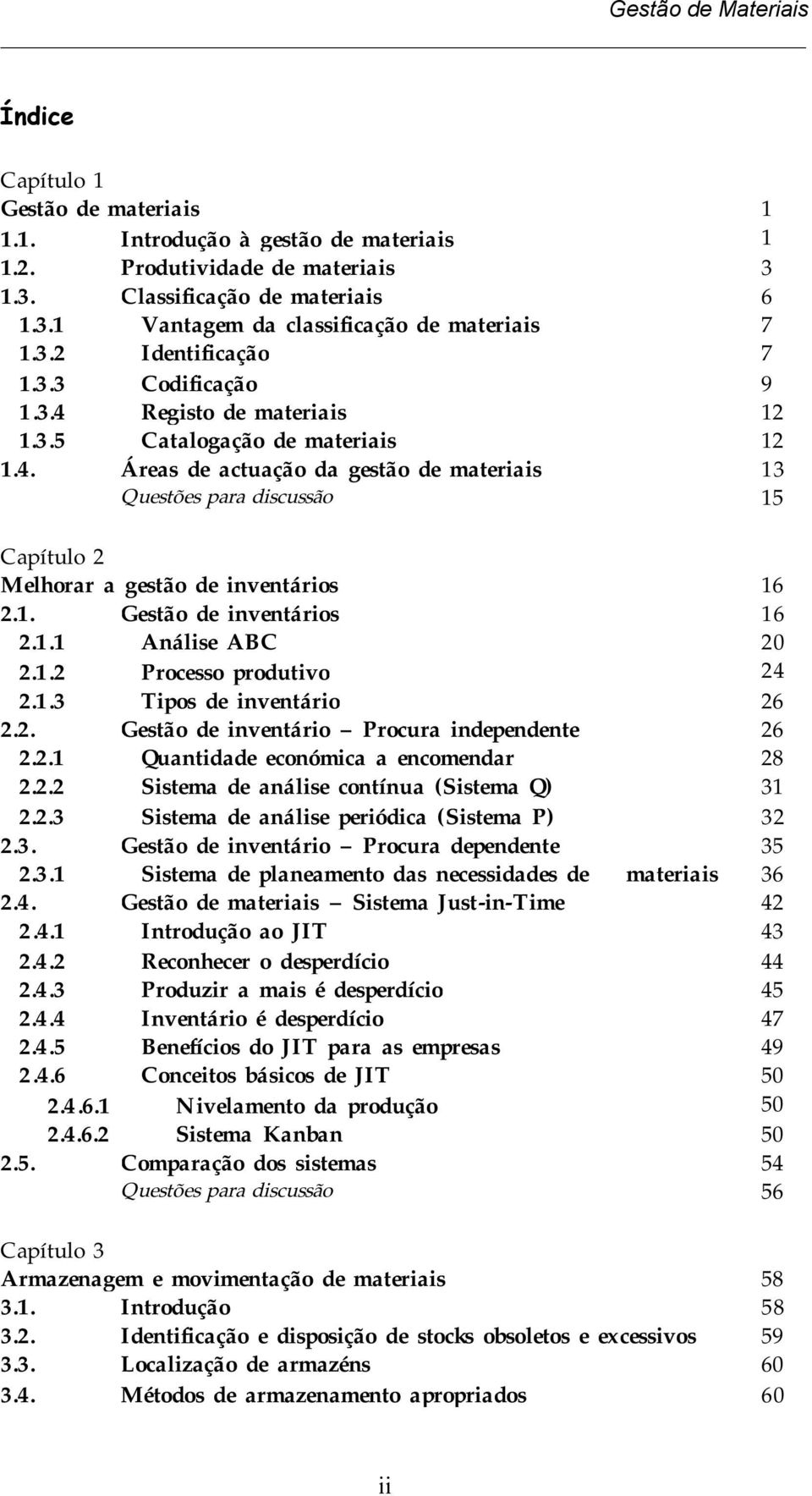 Gestão de Materiais

Índice

Capítulo 1
Gestão de materiais 1
1.1. Introdução à gestão de materiais 1
1.2. Produtividade de materiais 3
1.3. Classificação de materiais 6
1.3.1 Vantagem da classificação de materiais 7
1.3.2 Identificação 7
1.3.3 Codificação 9
1.3.4 Registo de materiais 12
1.3.5 Catalogação de materiais 12
1.4. Áreas de actuação da gestão de materiais 13
Questões para discussão 15

Capítulo 2
Melhorar a gestão de inventários 16
2.1. Gestão de inventários 16
2.1.1 Análise ABC 20
2.1.2 Processo produtivo 24
2.1.3 Tipos de inventário 26
2.2. Gestão de inventário – Procura independente 26
2.2.1 Quantidade económica a encomendar 28
2.2.2 Sistema de análise contínua (Sistema Q) 31
2.2.3 Sistema de análise periódica (Sistema P) 32
2.3. Gestão de inventário – Procura dependente 35
2.3.1 Sistema de planeamento das necessidades de materiais 36
2.4. Gestão de materiais – Sistema Just-in-Time 42
2.4.1 Introdução ao JIT 43
2.4.2 Reconhecer o desperdício 44
2.4.3 Produzir a mais é desperdício 45
2.4.4 Inventário é desperdício 47
2.4.5 Benefícios do JIT para as empresas 49
2.4.6 Conceitos básicos de JIT 50
2.4.6.1 Nivelamento da produção 50
2.4.6.2 Sistema Kanban 50
2.5. Comparação dos sistemas 54
Questões para discussão 56

Capítulo 3
Armazenagem e movimentação de materiais 58
3.1. Introdução 58
3.2. Identificação e disposição de stocks obsoletos e excessivos 59
3.3. Localização de armazéns 60
3.4. Métodos de armazenamento apropriados 60

ii